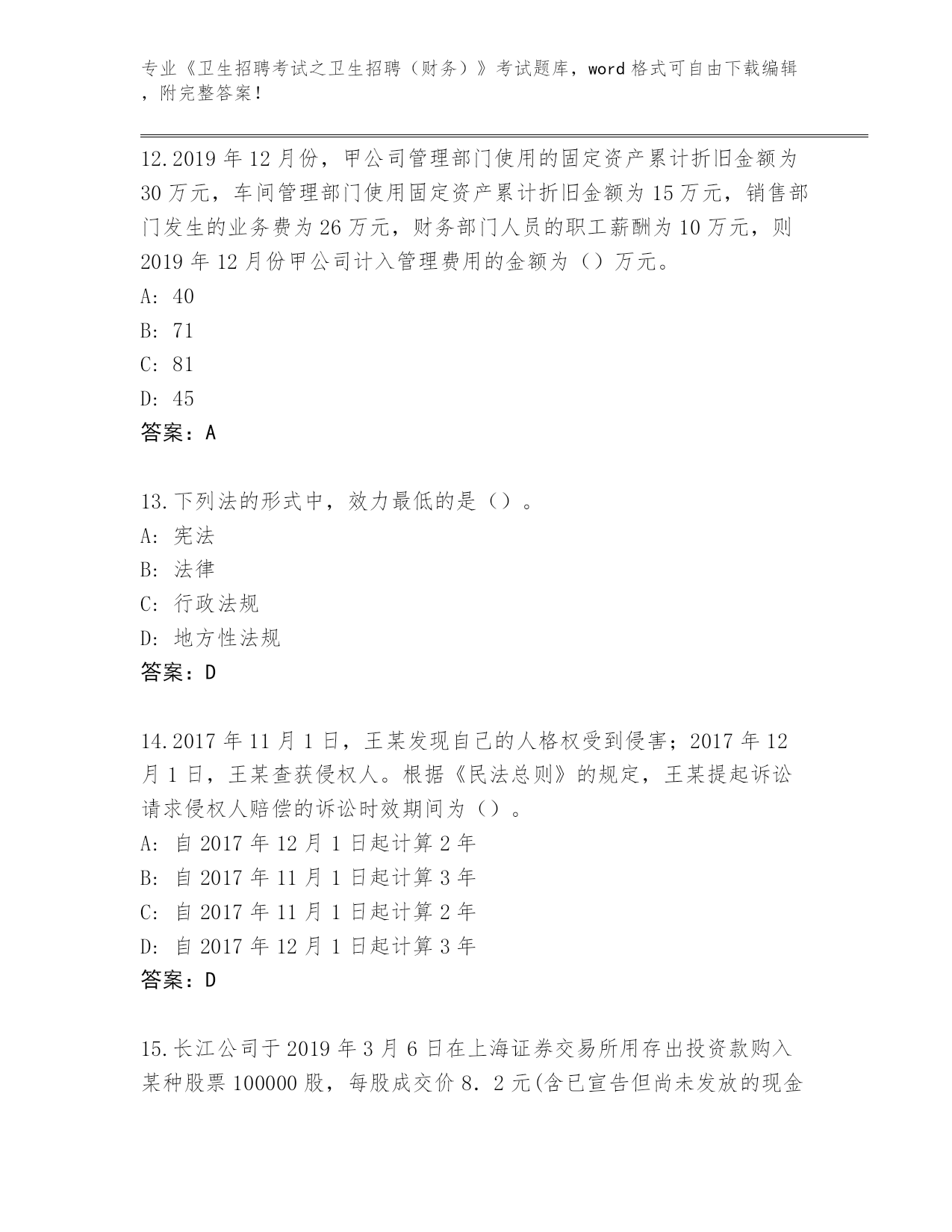 专业《卫生招聘考试之卫生招聘（财务）》考试题库，word 格式可自由下载编辑，附完整答案！

12.2019 年 12 月份，甲公司管理部门使用的固定资产累计折旧金额为 30 万元，车间管理部门使用固定资产累计折旧金额为 15 万元，销售部门发生的业务费为 26 万元，财务部门人员的职工薪酬为 10 万元，则 2019 年 12 月份甲公司计入管理费用的金额为（）万元。
A: 40
B: 71
C: 81
D: 45
答案：A

13.下列法的形式中，效力最低的是（）。
A: 宪法
B: 法律
C: 行政法规
D: 地方性法规
答案：D

14.2017 年 11 月 1 日，王某发现自己的人格权受到侵害；2017 年 12 月 1 日，王某查获侵权人。根据《民法总则》的规定，王某提起诉讼请求侵权人赔偿的诉讼时效期间为（）。
A: 自 2017 年 12 月 1 日起计算 2 年
B: 自 2017 年 11 月 1 日起计算 3 年
C: 自 2017 年 11 月 1 日起计算 2 年
D: 自 2017 年 12 月 1 日起计算 3 年
答案：D

15.长江公司于 2019 年 3 月 6 日在上海证券交易所用存出投资款购入某种股票 100000 股，每股成交价 8. 2 元(含已宣告但尚未发放的现金